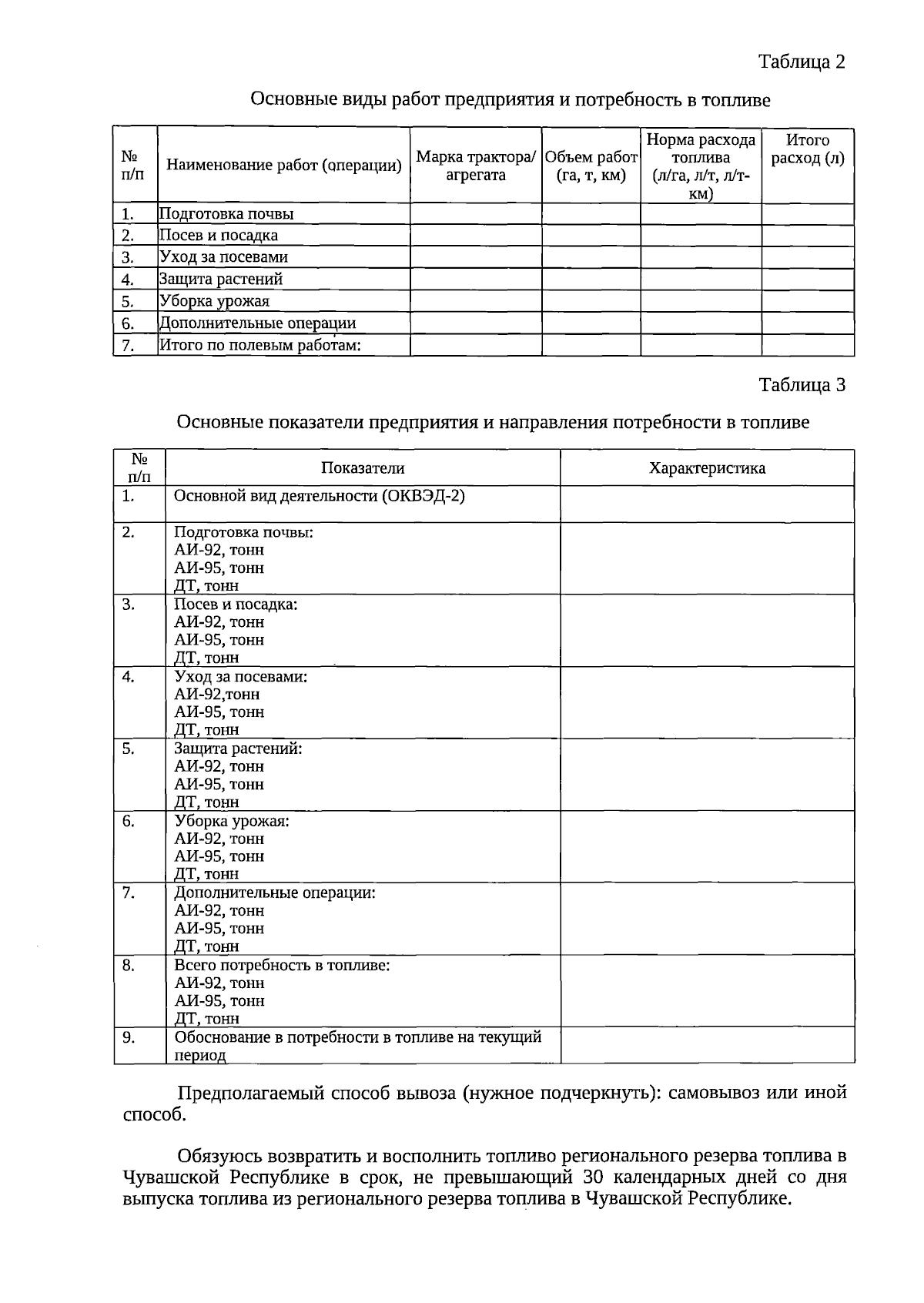 Таблица 2

Основные виды работ предприятия и потребность в топливе

| № п/п | Наименование работ (операции) | Марка трактора/ агрегата | Объем работ (га, т, км) | Норма расхода топлива (л/га, л/т, л/т-км) | Итого расход (л) |
|---|---|---|---|---|---|
| 1. | Подготовка почвы | | | | |
| 2. | Посев и посадка | | | | |
| 3. | Уход за посевами | | | | |
| 4. | Защита растений | | | | |
| 5. | Уборка урожая | | | | |
| 6. | Дополнительные операции | | | | |
| 7. | Итого по полевым работам: | | | | |

Таблица 3

Основные показатели предприятия и направления потребности в топливе

| № п/п | Показатели | Характеристика |
|---|---|---|
| 1. | Основной вид деятельности (ОКВЭД-2) | |
| 2. | Подготовка почвы: АИ-92, тонн АИ-95, тонн ДТ, тонн | |
| 3. | Посев и посадка: АИ-92, тонн АИ-95, тонн ДТ, тонн | |
| 4. | Уход за посевами: АИ-92,тонн АИ-95, тонн ДТ, тонн | |
| 5. | Защита растений: АИ-92, тонн АИ-95, тонн ДТ, тонн | |
| 6. | Уборка урожая: АИ-92, тонн АИ-95, тонн ДТ, тонн | |
| 7. | Дополнительные операции: АИ-92, тонн АИ-95, тонн ДТ, тонн | |
| 8. | Всего потребность в топливе: АИ-92, тонн АИ-95, тонн ДТ, тонн | |
| 9. | Обоснование в потребности в топливе на текущий период | |

Предполагаемый способ вывоза (нужное подчеркнуть): самовывоз или иной способ.

Обязуюсь возвратить и восполнить топливо регионального резерва топлива в Чувашской Республике в срок, не превышающий 30 календарных дней со дня выпуска топлива из регионального резерва топлива в Чувашской Республике.